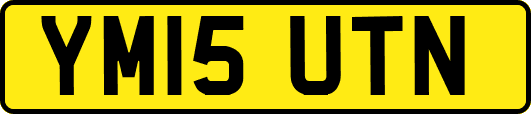 YM15 UTN